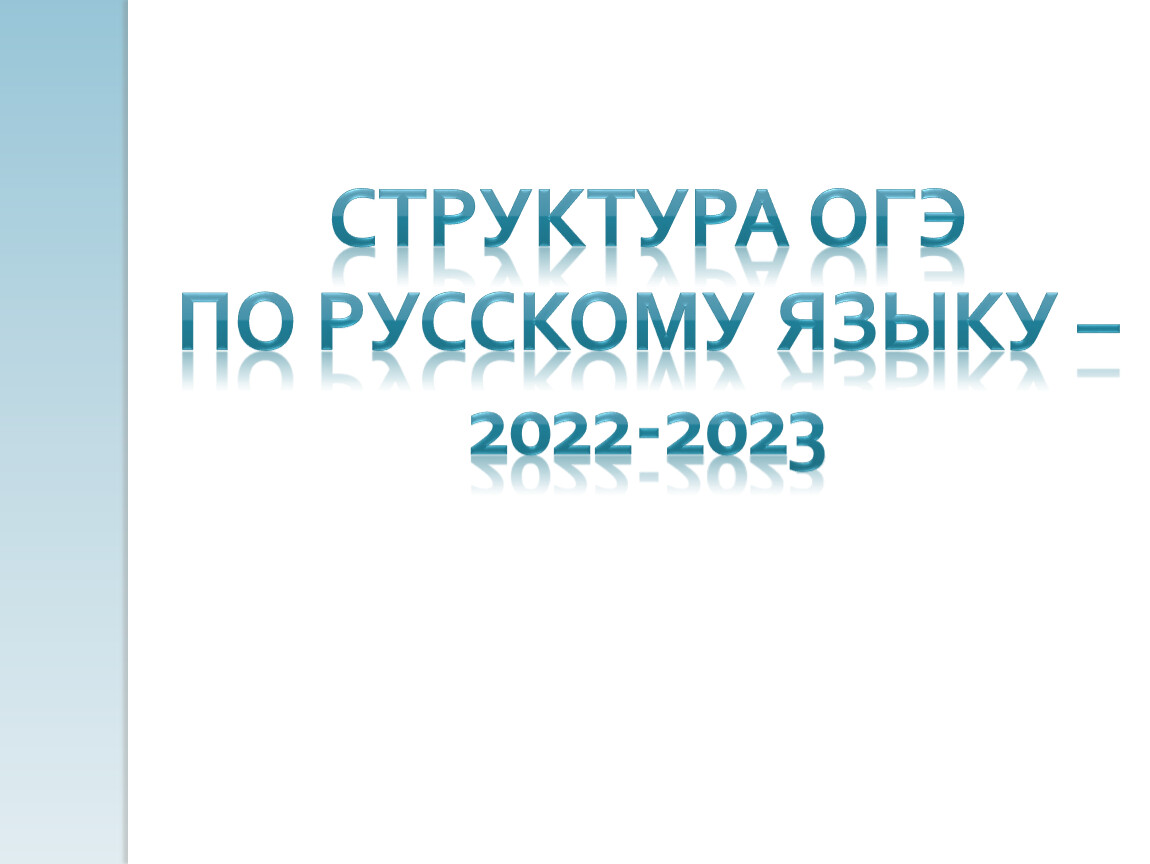 СТРУКТУРА ОГЭ
ПО РУССКОМУ ЯЗЫКУ –
2022-2023